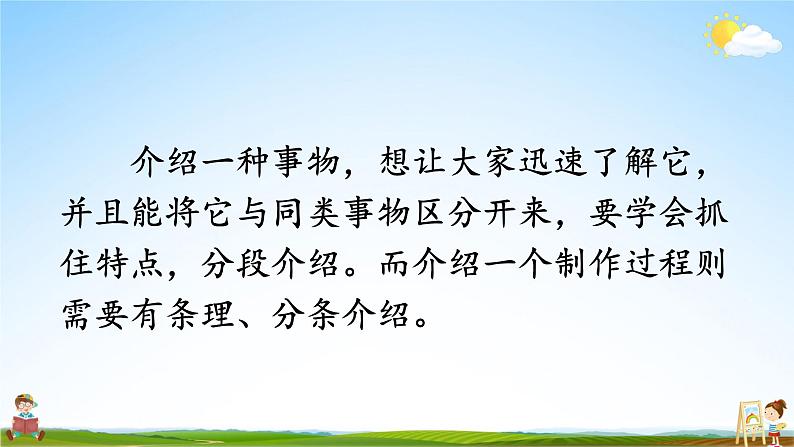 介绍一种事物，想让大家迅速了解它，并且能将它与同类事物区分开来，要学会抓住特点，分段介绍。而介绍一个制作过程则需要有条理、分条介绍。